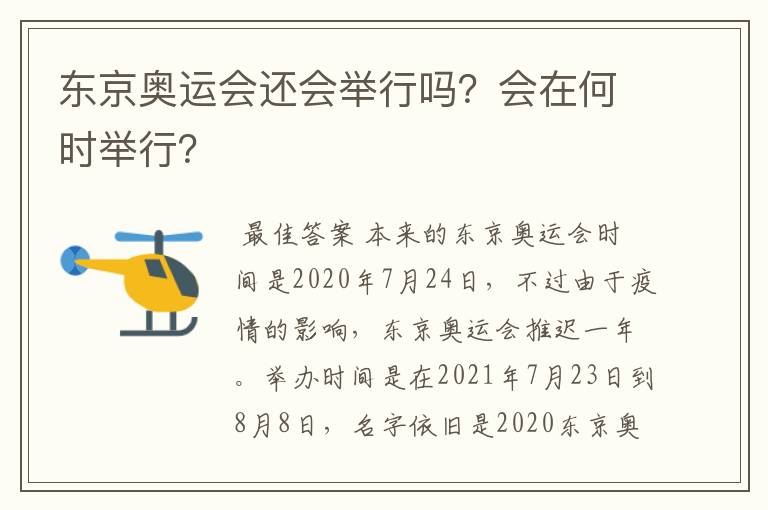 东京奥运会还会举行吗？会在何时举行？

最佳答案 本来的东京奥运会时间是2020年7月24日，不过由于疫情的影响，东京奥运会推迟一年。举办时间是在2021年7月23日到8月8日，名字依旧是2020东京奥